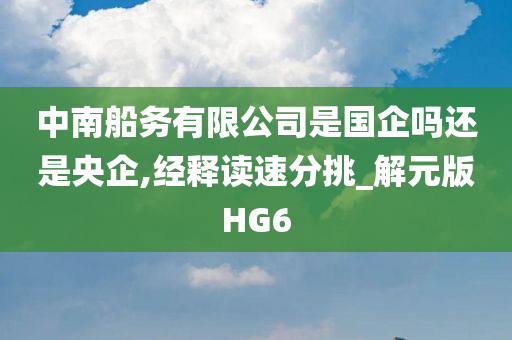 中南船务有限公司是国企吗还是央企,经释读速分挑_解元版HG6